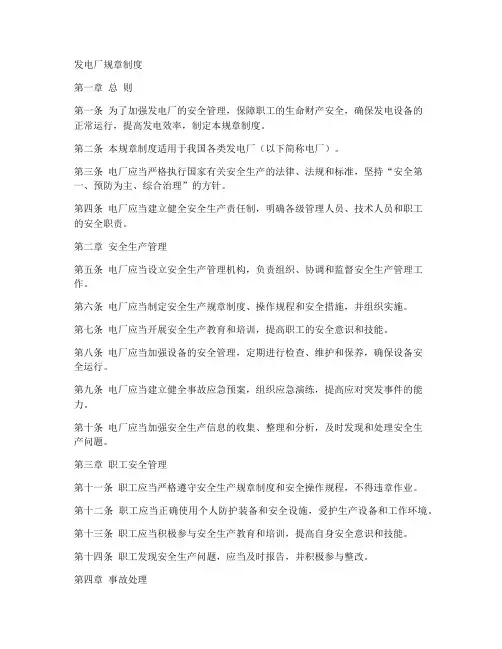 发电厂规章制度

第一章 总 则

第一条 为了加强发电厂的安全管理，保障职工的生命财产安全，确保发电设备的正常运行，提高发电效率，制定本规章制度。

第二条 本规章制度适用于我国各类发电厂（以下简称电厂）。

第三条 电厂应当严格执行国家有关安全生产的法律、法规和标准，坚持“安全第一、预防为主、综合治理”的方针。

第四条 电厂应当建立健全安全生产责任制，明确各级管理人员、技术人员和职工的安全职责。

第二章 安全生产管理

第五条 电厂应当设立安全生产管理机构，负责组织、协调和监督安全生产管理工作。

第六条 电厂应当制定安全生产规章制度、操作规程和安全措施，并组织实施。

第七条 电厂应当开展安全生产教育和培训，提高职工的安全意识和技能。

第八条 电厂应当加强设备的安全管理，定期进行检查、维护和保养，确保设备安全运行。

第九条 电厂应当建立健全事故应急预案，组织应急演练，提高应对突发事件的能力。

第十条 电厂应当加强安全生产信息的收集、整理和分析，及时发现和处理安全生产问题。

第三章 职工安全管理

第十一条 职工应当严格遵守安全生产规章制度和安全操作规程，不得违章作业。

第十二条 职工应当正确使用个人防护装备和安全设施，爱护生产设备和工作环境。

第十三条 职工应当积极参与安全生产教育和培训，提高自身安全意识和技能。

第十四条 职工发现安全生产问题，应当及时报告，并积极参与整改。

第四章 事故处理